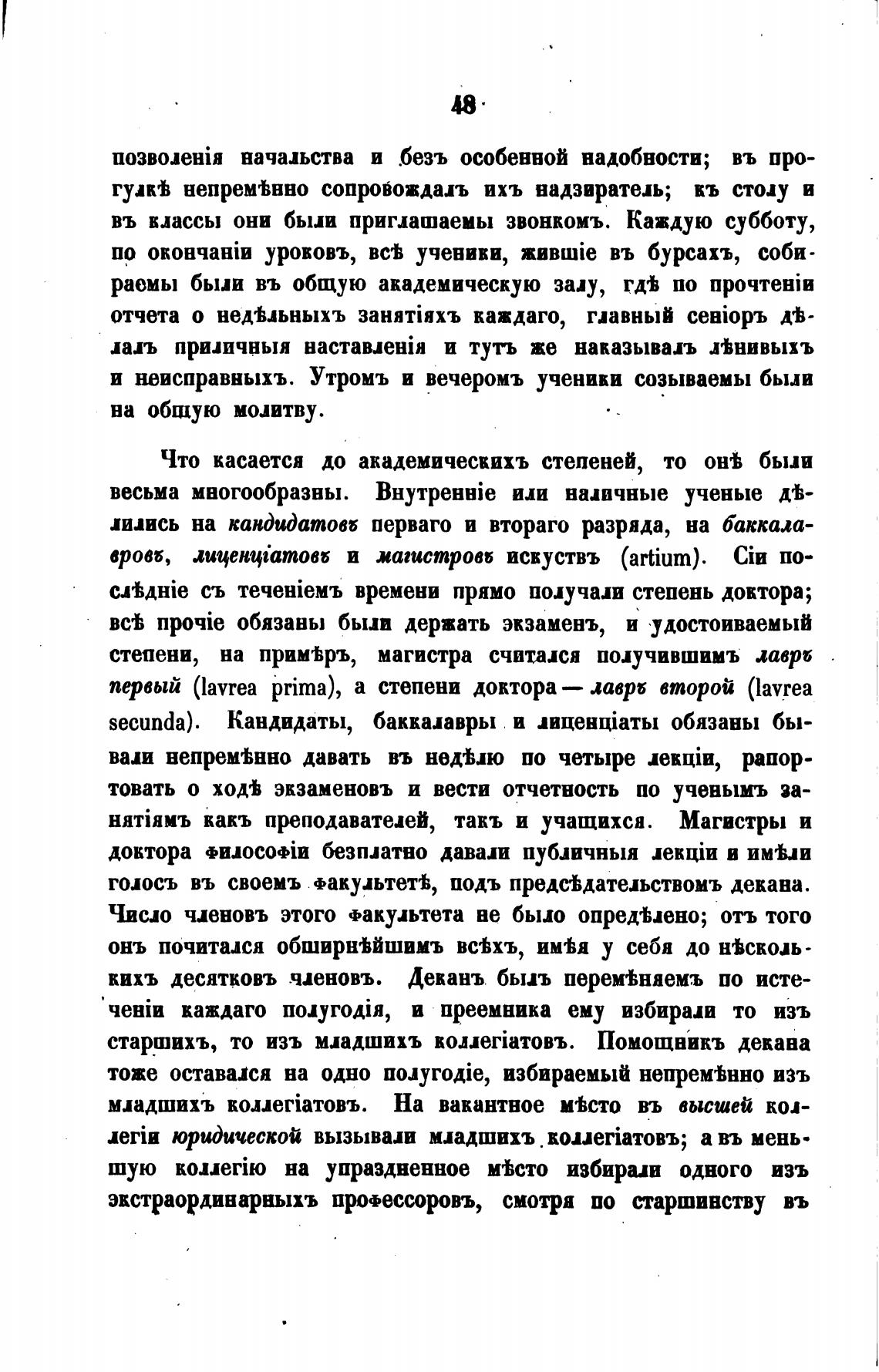 48

позволенія начальства и безъ особенной надобности; въ прогулкѣ непремѣнно сопровождалъ ихъ надзиратель; къ столу и въ классы они были приглашаемы звонкомъ. Каждую субботу, по окончаніи уроковъ, всѣ ученики, жившіе въ бурсахъ, собираемы были въ общую академическую залу, гдѣ по прочтеніи отчета о недѣльныхъ занятіяхъ каждаго, главный сеніоръ дѣлалъ приличныя наставленія и тутъ же наказывалъ лѣнивыхъ и неисправныхъ. Утромъ и вечеромъ ученики созываемы были на общую молитву.

Что касается до академическихъ степеней, то онѣ были весьма многообразны. Внутренніе или наличные ученые дѣлились на кандидатовъ перваго и втораго разряда, на баккалавровъ, лиценціатовъ и магистровъ искуствъ (artium). Сіи послѣдніе съ теченіемъ времени прямо получали степень доктора; всѣ прочіе обязаны были держать экзаменъ, и удостоиваемый степени, на примѣръ, магистра считался получившимъ лавръ первый (lavrea prima), а степени доктора — лавръ второй (lavrea secunda). Кандидаты, баккалавры и лиценціаты обязаны бывали непремѣнно давать въ недѣлю по четыре лекціи, рапортовать о ходѣ экзаменовъ и вести отчетность по ученымъ занятіямъ какъ преподавателей, такъ и учащихся. Магистры и доктора философіи безплатно давали публичныя лекціи и имѣли голосъ въ своемъ факультетѣ, подъ предсѣдательствомъ декана. Число членовъ этого факультета не было опредѣлено; отъ того онъ почитался обширнѣйшимъ всѣхъ, имѣя у себя до нѣсколькихъ десятковъ членовъ. Деканъ былъ перемѣняемъ по истеченіи каждаго полугодія, и преемника ему избирали то изъ старшихъ, то изъ младшихъ коллегіатовъ. Помощникъ декана тоже оставался на одно полугодіе, избираемый непремѣнно изъ младшихъ коллегіатовъ. На вакантное мѣсто въ высшей коллегіи юридической вызывали младшихъ коллегіатовъ; а въ меньшую коллегію на упраздненное мѣсто избирали одного изъ экстраординарныхъ профессоровъ, смотря по старшинству въ